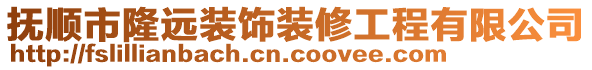 抚顺市隆远装饰装修工程有限公司
http://fslillianbach.cn.coovee.com